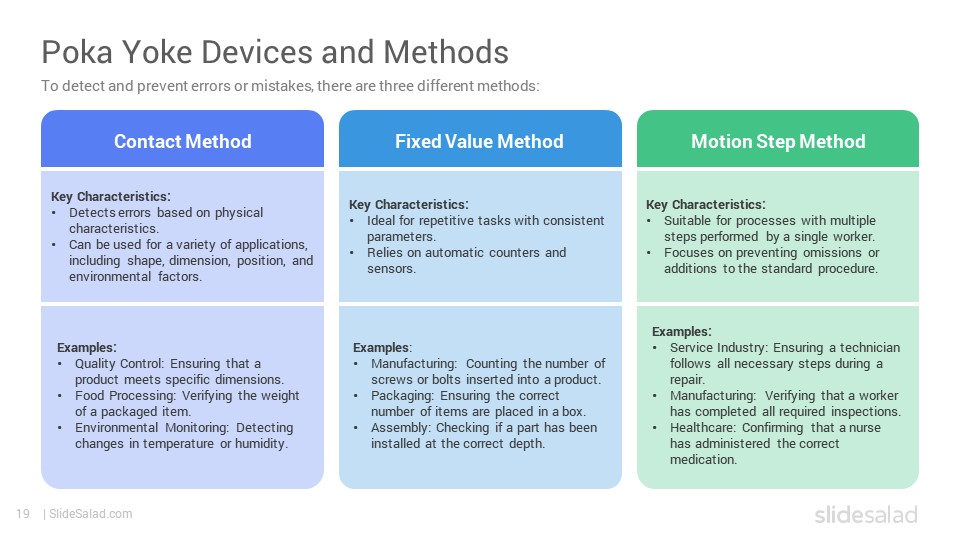 Poka Yoke Devices and Methods

To detect and prevent errors or mistakes, there are three different methods:

Contact Method

Key Characteristics:
• Detects errors based on physical characteristics.
• Can be used for a variety of applications, including shape, dimension, position, and environmental factors.

Examples:
• Quality Control: Ensuring that a product meets specific dimensions.
• Food Processing: Verifying the weight of a packaged item.
• Environmental Monitoring: Detecting changes in temperature or humidity.

Fixed Value Method

Key Characteristics:
• Ideal for repetitive tasks with consistent parameters.
• Relies on automatic counters and sensors.

Examples:
• Manufacturing: Counting the number of screws or bolts inserted into a product.
• Packaging: Ensuring the correct number of items are placed in a box.
• Assembly: Checking if a part has been installed at the correct depth.

Motion Step Method

Key Characteristics:
• Suitable for processes with multiple steps performed by a single worker.
• Focuses on preventing omissions or additions to the standard procedure.

Examples:
• Service Industry: Ensuring a technician follows all necessary steps during a repair.
• Manufacturing: Verifying that a worker has completed all required inspections.
• Healthcare: Confirming that a nurse has administered the correct medication.

19 | SlideSalad.com

slidesalad